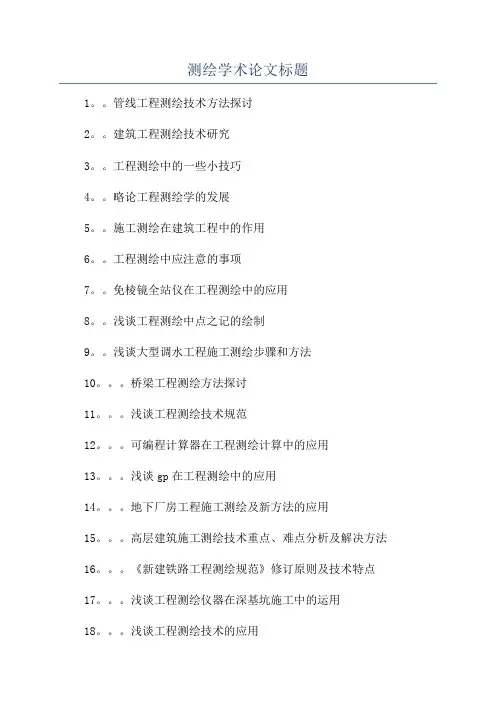 测绘学术论文标题

1。。管线工程测绘技术方法探讨

2。。建筑工程测绘技术研究

3。。工程测绘中的一些小技巧

4。。略论工程测绘学的发展

5。。施工测绘在建筑工程中的作用

6。。工程测绘中应注意的事项

7。。免棱镜全站仪在工程测绘中的应用

8。。浅谈工程测绘中点之记的绘制

9。。浅谈大型调水工程施工测绘步骤和方法

10。。。桥梁工程测绘方法探讨

11。。。浅谈工程测绘技术规范

12。。。可编程计算器在工程测绘计算中的应用

13。。。浅谈 gp 在工程测绘中的应用

14。。。地下厂房工程施工测绘及新方法的应用

15。。。高层建筑施工测绘技术重点、难点分析及解决方法

16。。。《新建铁路工程测绘规范》修订原则及技术特点

17。。。浅谈工程测绘仪器在深基坑施工中的运用

18。。。浅谈工程测绘技术的应用